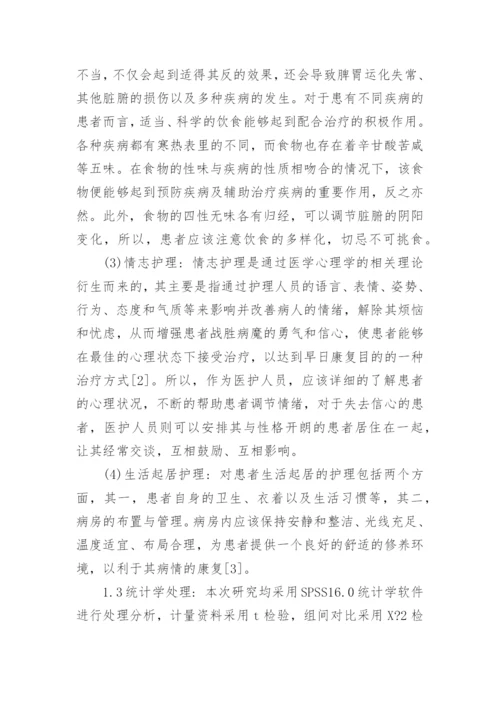 不当，不仅会起到适得其反的效果，还会导致脾胃运化失常、其他脏腑的损伤以及多种疾病的发生。对于患有不同疾病的患者而言，适当、科学的饮食能够起到配合治疗的积极作用。各种疾病都有寒热表里的不同，而食物也存在着辛甘酸苦咸等五味。在食物的性味与疾病的性质相吻合的情况下，该食物便能够起到预防疾病及辅助治疗疾病的重要作用，反之亦然。此外，食物的四性无味各有归经，可以调节脏腑的阴阳变化，所以，患者应该注意饮食的多样化，切忌不可挑食。

(3)情志护理：情志护理是通过医学心理学的相关理论衍生而来的，其主要是指通过护理人员的语言、表情、姿势、行为、态度和气质等来影响并改善病人的情绪，解除其烦恼和忧虑，从而增强患者战胜病魔的勇气和信心，使患者能够在最佳的心理状态下接受治疗，以达到早日康复目的的一种治疗方式[2]。所以，作为医护人员，应该详细的了解患者的心理状况，不断的帮助患者调节情绪，对于失去信心的患者，医护人员则可以安排其与性格开朗的患者居住在一起，让其经常交谈，互相鼓励、互相影响。

(4)生活起居护理：对患者生活起居的护理包括两个方面，其一，患者自身的卫生、衣着以及生活习惯等，其二，病房的布置与管理。病房内应该保持安静和整洁、光线充足、温度适宜、布局合理，为患者提供一个良好的舒适的修养环境，以利于其病情的康复[3]。

1.3统计学处理：本次研究均采用SPSS16.0统计学软件进行处理分析，计量资料采用t检验，组间对比采用X?2检